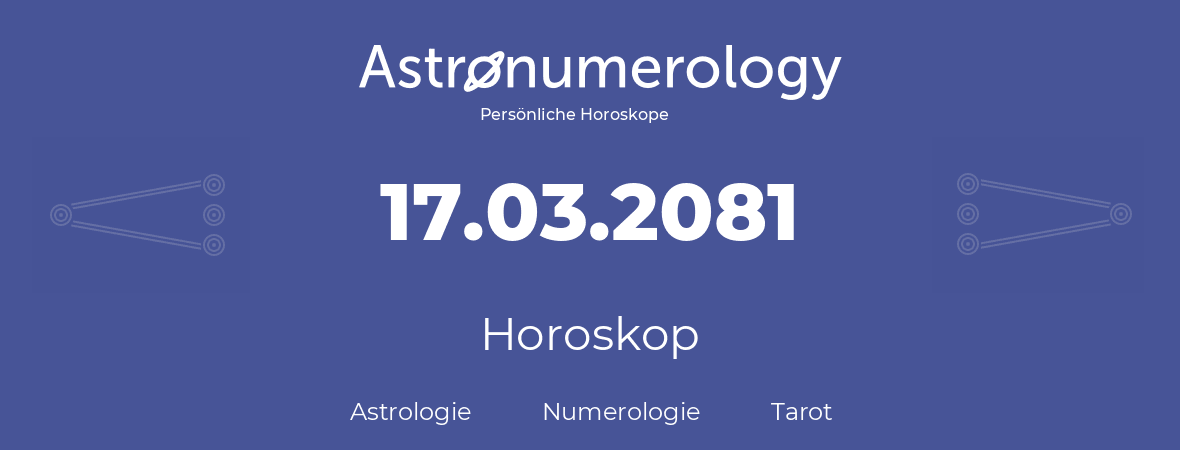 Astronumerology
Persönliche Horoskope

17.03.2081

Horoskop

Astrologie Numerologie Tarot